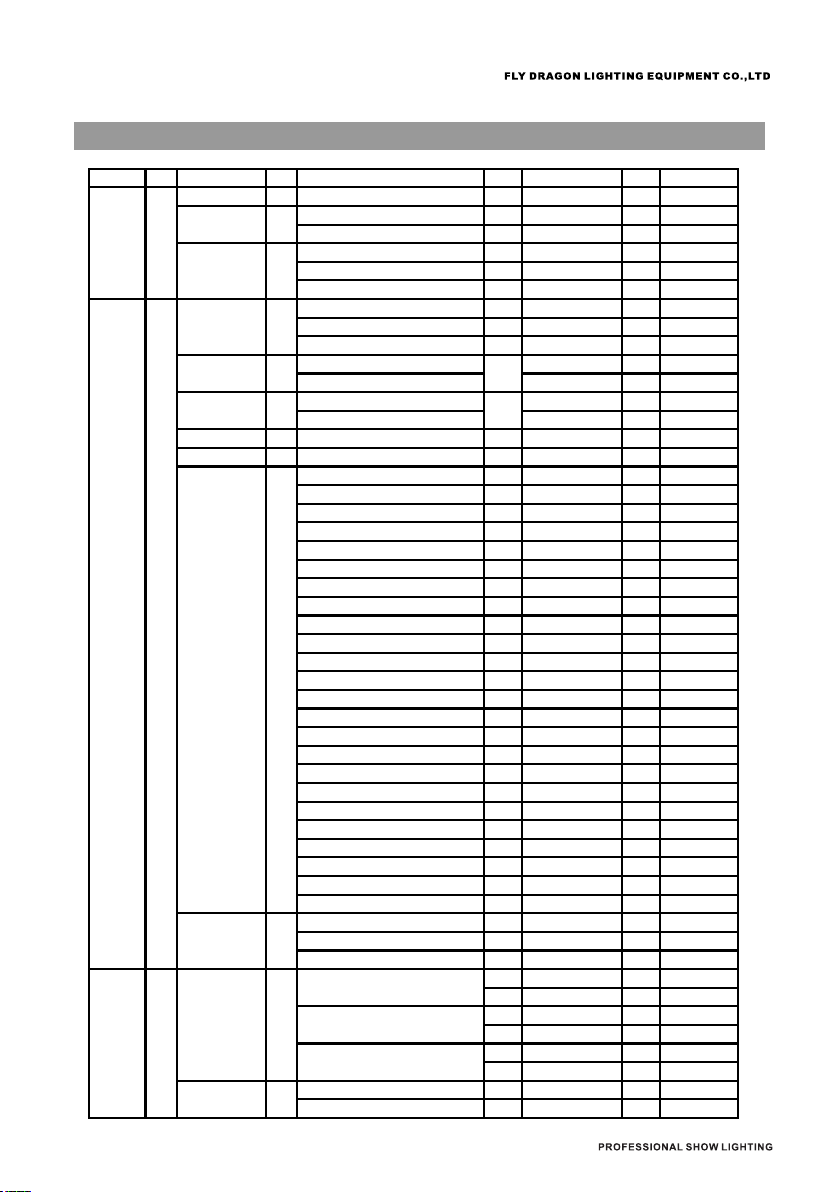 FLY DRAGON LIGHTING EQUIPMENT CO.,LTD

PROFESSIONAL SHOW LIGHTING